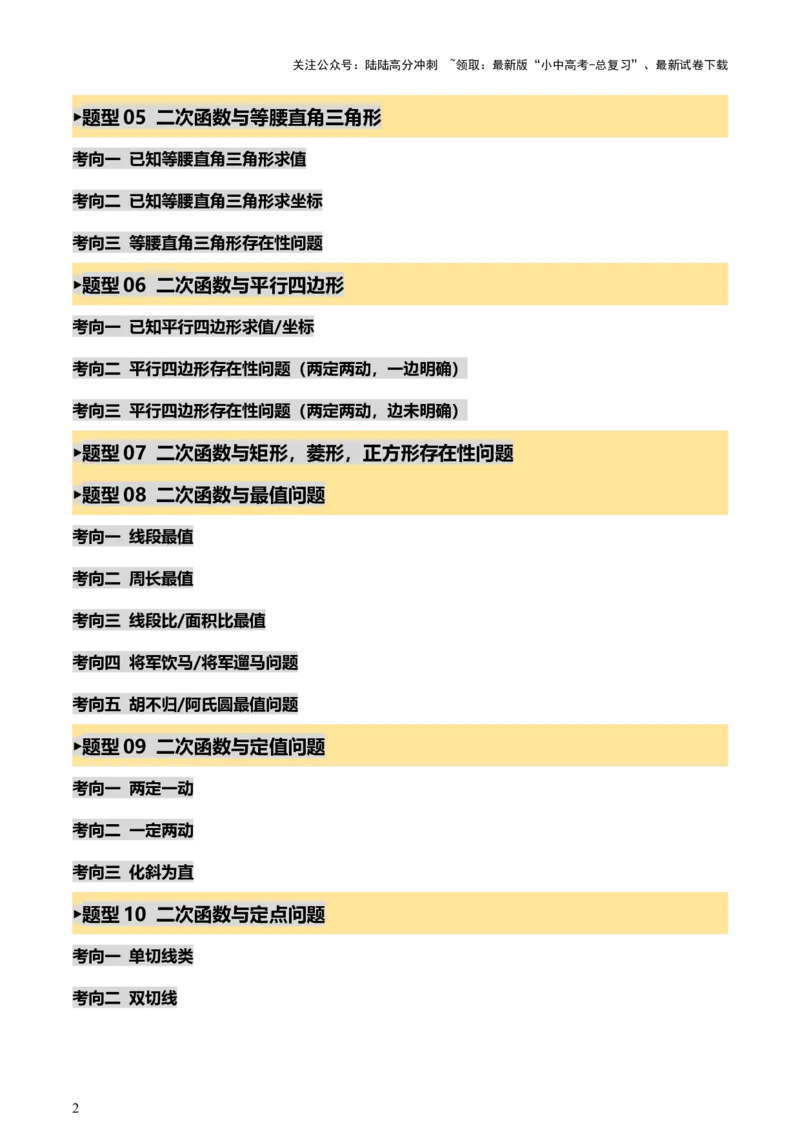 关注公众号：陆陆高分冲刺 ~领取：最新版“小中高考-总复习”、最新试卷下载

▸题型 05 二次函数与等腰直角三角形

考向一 已知等腰直角三角形求值

考向二 已知等腰直角三角形求坐标

考向三 等腰直角三角形存在性问题

▸题型 06 二次函数与平行四边形

考向一 已知平行四边形求值/坐标

考向二 平行四边形存在性问题（两定两动，一边明确）

考向三 平行四边形存在性问题（两定两动，边未明确）

▸题型 07 二次函数与矩形，菱形，正方形存在性问题

▸题型 08 二次函数与最值问题

考向一 线段最值

考向二 周长最值

考向三 线段比/面积比最值

考向四 将军饮马/将军遛马问题

考向五 胡不归/阿氏圆最值问题

▸题型 09 二次函数与定值问题

考向一 两定一动

考向二 一定两动

考向三 化斜为直

▸题型 10 二次函数与定点问题

考向一 单切线类

考向二 双切线

2